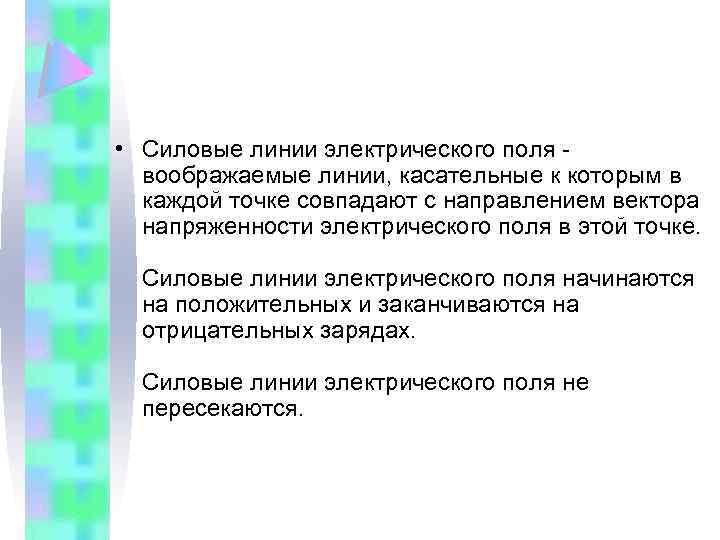 • Силовые линии электрического поля - воображаемые линии, касательные к которым в каждой точке совпадают с направлением вектора напряженности электрического поля в этой точке.

Силовые линии электрического поля начинаются на положительных и заканчиваются на отрицательных зарядах.

Силовые линии электрического поля не пересекаются.